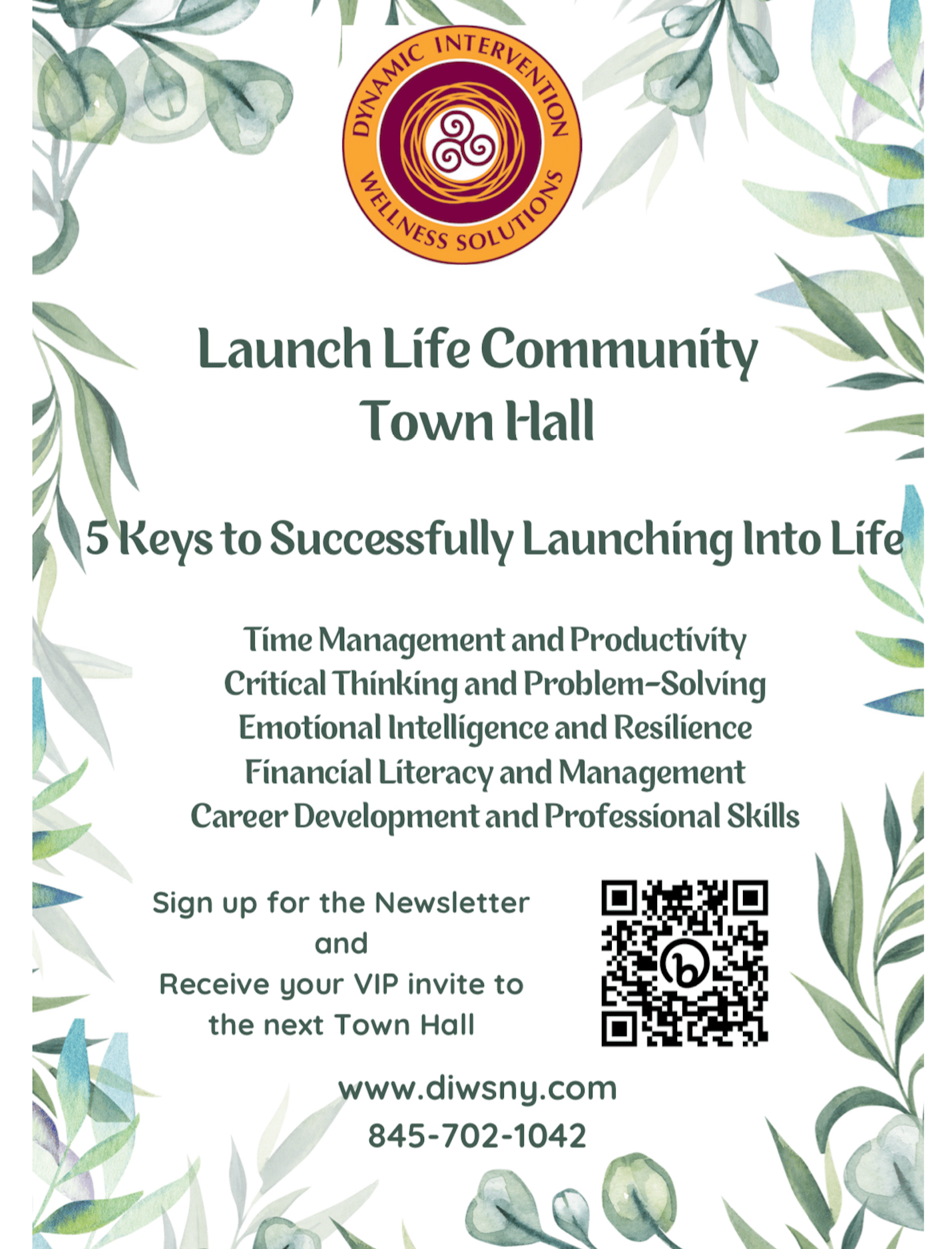 DYNAMIC INTERVENTION
WELLNESS SOLUTIONS

Launch Life Community
Town Hall

5 Keys to Successfully Launching Into Life

Time Management and Productivity
Critical Thinking and Problem-Solving
Emotional Intelligence and Resilience
Financial Literacy and Management
Career Development and Professional Skills

Sign up for the Newsletter
and
Receive your VIP invite to
the next Town Hall

www.diwsny.com
845-702-1042